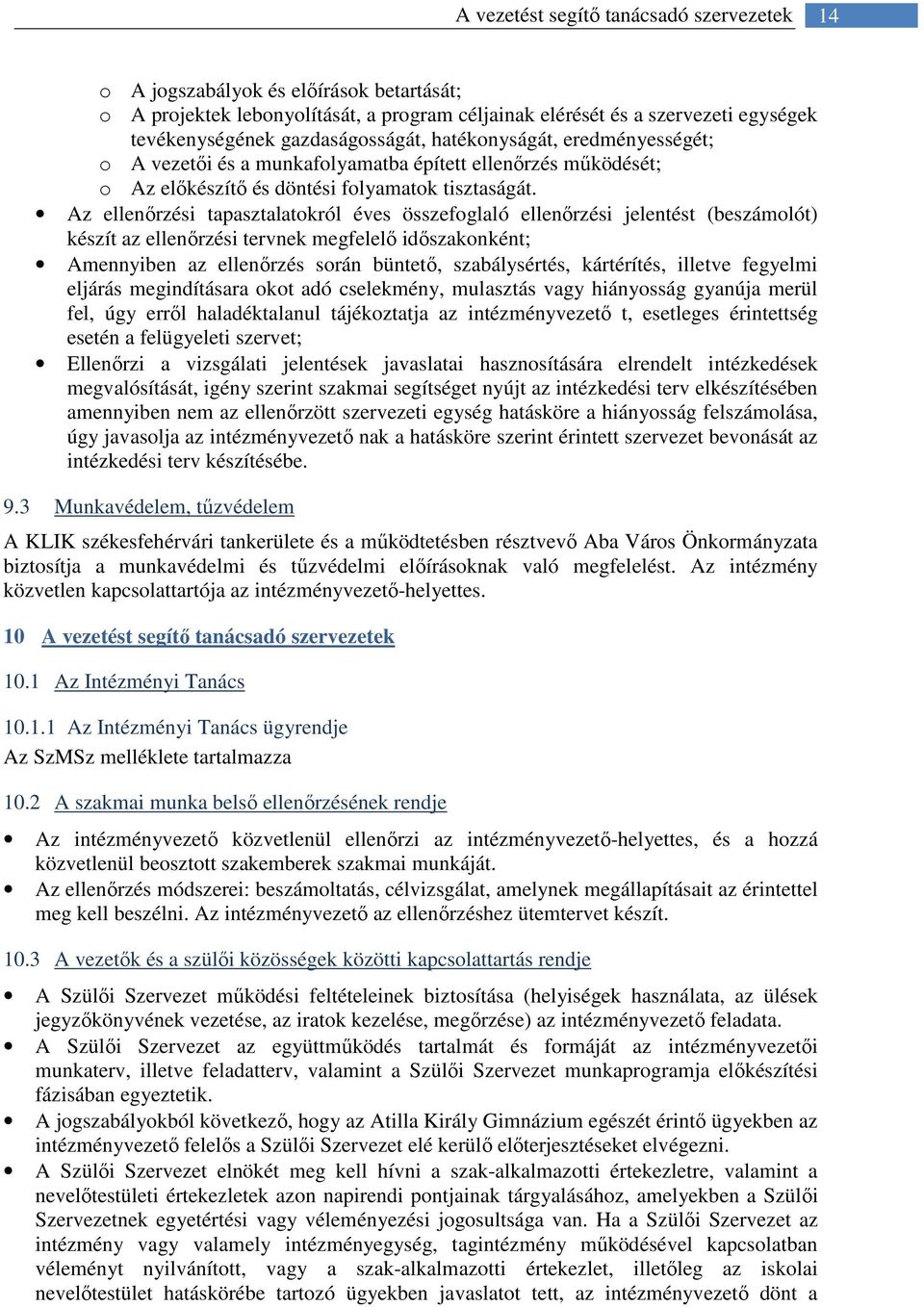 A vezetést segítő tanácsadó szervezetek 14

o A jogszabályok és előírások betartását;
o A projektek lebonyolítását, a program céljainak elérését és a szervezeti egységek tevékenységének gazdaságosságát, hatékonyságát, eredményességét;
o A vezetői és a munkafolyamatba épített ellenőrzés működését;
o Az előkészítő és döntési folyamatok tisztaságát.

• Az ellenőrzési tapasztalatokról éves összefoglaló ellenőrzési jelentést (beszámolót) készít az ellenőrzési tervnek megfelelő időszakonként;
• Amennyiben az ellenőrzés során büntető, szabálysértés, kártérítés, illetve fegyelmi eljárás megindítására okot adó cselekmény, mulasztás vagy hiányosság gyanúja merül fel, úgy erről haladéktalanul tájékoztatja az intézményvezető t, esetleges érintettség esetén a felügyeleti szervet;
• Ellenőrzi a vizsgálati jelentések javaslatai hasznosítására elrendelt intézkedések megvalósítását, igény szerint szakmai segítséget nyújt az intézkedési terv elkészítésében amennyiben nem az ellenőrzött szervezeti egység hatásköre a hiányosság felszámolása, úgy javasolja az intézményvezető nak a hatásköre szerint érintett szervezet bevonását az intézkedési terv készítésébe.

9.3 Munkavédelem, tűzvédelem

A KLIK székesfehérvári tankerülete és a működtetésben résztvevő Aba Város Önkormányzata biztosítja a munkavédelmi és tűzvédelmi előírásoknak való megfelelést. Az intézmény közvetlen kapcsolattartója az intézményvezető-helyettes.

10 A vezetést segítő tanácsadó szervezetek

10.1 Az Intézményi Tanács

10.1.1 Az Intézményi Tanács ügyrendje

Az SzMSz melléklete tartalmazza

10.2 A szakmai munka belső ellenőrzésének rendje

• Az intézményvezető közvetlenül ellenőrzi az intézményvezető-helyettes, és a hozzá közvetlenül beosztott szakemberek szakmai munkáját.
• Az ellenőrzés módszerei: beszámoltatás, célvizsgálat, amelynek megállapításait az érintettel meg kell beszélni. Az intézményvezető az ellenőrzéshez ütemtervet készít.

10.3 A vezetők és a szülői közösségek közötti kapcsolattartás rendje

• A Szülői Szervezet működési feltételeinek biztosítása (helyiségek használata, az ülések jegyzőkönyvének vezetése, az iratok kezelése, megőrzése) az intézményvezető feladata.
• A Szülői Szervezet az együttműködés tartalmát és formáját az intézményvezetői munkaterv, illetve feladatterv, valamint a Szülői Szervezet munkaprogramja előkészítési fázisában egyeztetik.
• A jogszabályokból következő, hogy az Atilla Király Gimnázium egészét érintő ügyekben az intézményvezető felelős a Szülői Szervezet elé kerülő előterjesztéseket elvégezni.
• A Szülői Szervezet elnökét meg kell hívni a szak-alkalmazotti értekezletre, valamint a nevelőtestületi értekezletek azon napirendi pontjainak tárgyalásához, amelyekben a Szülői Szervezetnek egyetértési vagy véleményezési jogosultsága van. Ha a Szülői Szervezet az intézmény vagy valamely intézményegység, tagintézmény működésével kapcsolatban véleményt nyilvánított, vagy a szak-alkalmazotti értekezlet, illetőleg az iskolai nevelőtestület hatáskörébe tartozó ügyekben javaslatot tett, az intézményvezető dönt a